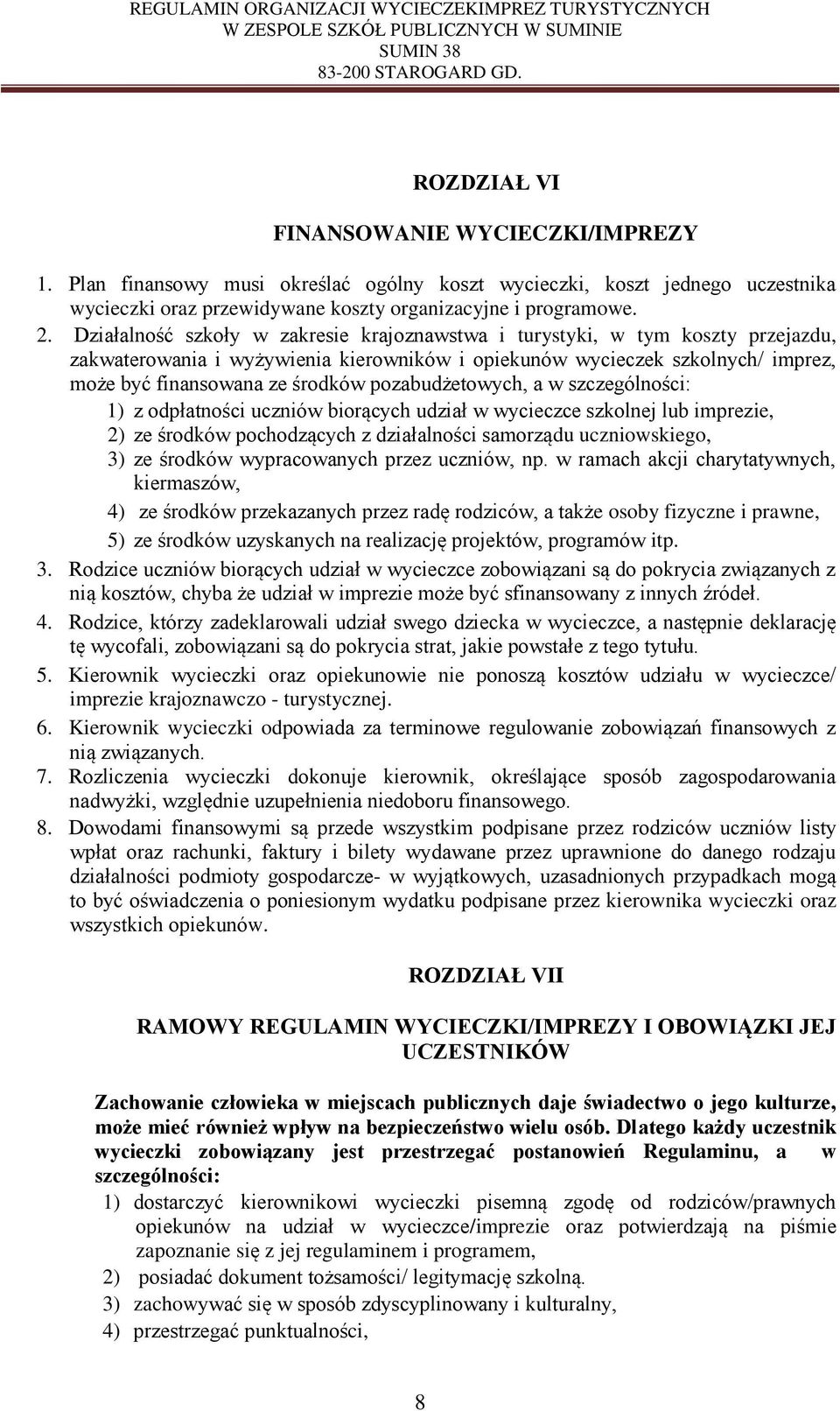 REGULAMIN ORGANIZACJI WYCIECZEKIMPREZ TURYSTYCZNYCH
W ZESPOLE SZKÓŁ PUBLICZNYCH W SUMINIE
SUMIN 38
83-200 STAROGARD GD.

ROZDZIAŁ VI

FINANSOWANIE WYCIECZKI/IMPREZY

1. Plan finansowy musi określać ogólny koszt wycieczki, koszt jednego uczestnika wycieczki oraz przewidywane koszty organizacyjne i programowe.
2. Działalność szkoły w zakresie krajoznawstwa i turystyki, w tym koszty przejazdu, zakwaterowania i wyżywienia kierowników i opiekunów wycieczek szkolnych/ imprez, może być finansowana ze środków pozabudżetowych, a w szczególności:
1) z odpłatności uczniów biorących udział w wycieczce szkolnej lub imprezie,
2) ze środków pochodzących z działalności samorządu uczniowskiego,
3) ze środków wypracowanych przez uczniów, np. w ramach akcji charytatywnych, kiermaszów,
4) ze środków przekazanych przez radę rodziców, a także osoby fizyczne i prawne,
5) ze środków uzyskanych na realizację projektów, programów itp.
3. Rodzice uczniów biorących udział w wycieczce zobowiązani są do pokrycia związanych z nią kosztów, chyba że udział w imprezie może być sfinansowany z innych źródeł.
4. Rodzice, którzy zadeklarowali udział swego dziecka w wycieczce, a następnie deklarację tę wycofali, zobowiązani są do pokrycia strat, jakie powstałe z tego tytułu.
5. Kierownik wycieczki oraz opiekunowie nie ponoszą kosztów udziału w wycieczce/ imprezie krajoznawczo - turystycznej.
6. Kierownik wycieczki odpowiada za terminowe regulowanie zobowiązań finansowych z nią związanych.
7. Rozliczenia wycieczki dokonuje kierownik, określające sposób zagospodarowania nadwyżki, względnie uzupełnienia niedoboru finansowego.
8. Dowodami finansowymi są przede wszystkim podpisane przez rodziców uczniów listy wpłat oraz rachunki, faktury i bilety wydawane przez uprawnione do danego rodzaju działalności podmioty gospodarcze- w wyjątkowych, uzasadnionych przypadkach mogą to być oświadczenia o poniesionym wydatku podpisane przez kierownika wycieczki oraz wszystkich opiekunów.

ROZDZIAŁ VII

RAMOWY REGULAMIN WYCIECZKI/IMPREZY I OBOWIĄZKI JEJ UCZESTNIKÓW

Zachowanie człowieka w miejscach publicznych daje świadectwo o jego kulturze, może mieć również wpływ na bezpieczeństwo wielu osób. Dlatego każdy uczestnik wycieczki zobowiązany jest przestrzegać postanowień Regulaminu, a w szczególności:
1) dostarczyć kierownikowi wycieczki pisemną zgodę od rodziców/prawnych opiekunów na udział w wycieczce/imprezie oraz potwierdzają na piśmie zapoznanie się z jej regulaminem i programem,
2) posiadać dokument tożsamości/ legitymację szkolną.
3) zachowywać się w sposób zdyscyplinowany i kulturalny,
4) przestrzegać punktualności,

8